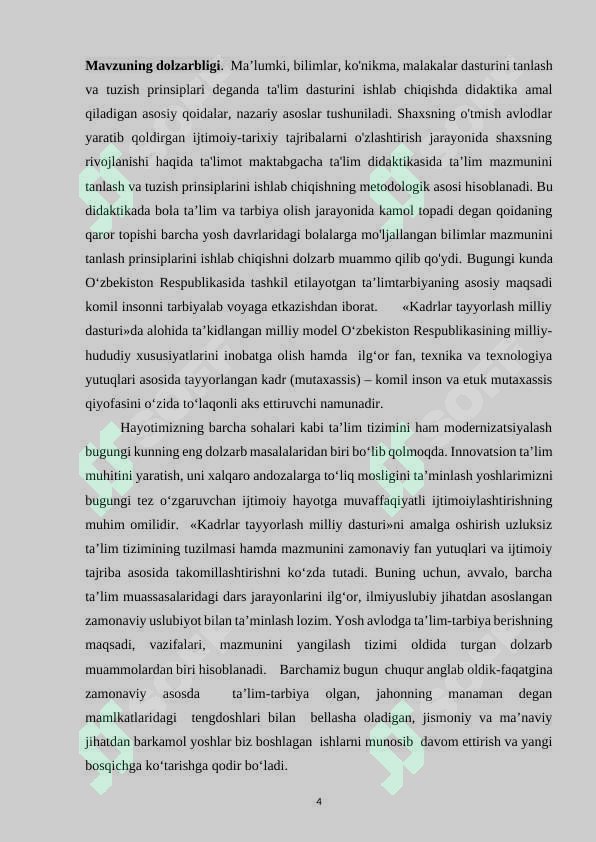 **Mavzuning dolzarbligi**. Ma’lumki, bilimlar, ko'nikma, malakalar dasturini tanlash va tuzish prinsiplari deganda ta'lim dasturini ishlab chiqishda didaktika amal qiladigan asosiy qoidalar, nazariy asoslar tushuniladi. Shaxsning o'tmish avlodlar yaratib qoldirgan ijtimoiy-tarixiy tajribalarni o'zlashtirish jarayonida shaxsning rivojlanishi haqida ta'limot maktabgacha ta'lim didaktikasida ta’lim mazmunini tanlash va tuzish prinsiplarini ishlab chiqishning metodologik asosi hisoblanadi. Bu didaktikada bola ta’lim va tarbiya olish jarayonida kamol topadi degan qoidaning qaror topishi barcha yosh davrlaridagi bolalarga mo'ljallangan bilimlar mazmunini tanlash prinsiplarini ishlab chiqishni dolzarb muammo qilib qo'ydi. Bugungi kunda O‘zbekiston Respublikasida tashkil etilayotgan ta’limtarbiyaning asosiy maqsadi komil insonni tarbiyalab voyaga etkazishdan iborat. «Kadrlar tayyorlash milliy dasturi»da alohida ta’kidlangan milliy model O‘zbekiston Respublikasining milliy-hududiy xususiyatlarini inobatga olish hamda ilg‘or fan, texnika va texnologiya yutuqlari asosida tayyorlangan kadr (mutaxassis) – komil inson va etuk mutaxassis qiyofasini o‘zida to‘laqonli aks ettiruvchi namunadir.

Hayotimizning barcha sohalari kabi ta’lim tizimini ham modernizatsiyalash bugungi kunning eng dolzarb masalalaridan biri bo‘lib qolmoqda. Innovatsion ta’lim muhitini yaratish, uni xalqaro andozalarga to‘liq mosligini ta’minlash yoshlarimizni bugungi tez o‘zgaruvchan ijtimoiy hayotga muvaffaqiyatli ijtimoiylashtirishning muhim omilidir. «Kadrlar tayyorlash milliy dasturi»ni amalga oshirish uzluksiz ta’lim tizimining tuzilmasi hamda mazmunini zamonaviy fan yutuqlari va ijtimoiy tajriba asosida takomillashtirishni ko‘zda tutadi. Buning uchun, avvalo, barcha ta’lim muassasalaridagi dars jarayonlarini ilg‘or, ilmiyuslubiy jihatdan asoslangan zamonaviy uslubiyot bilan ta’minlash lozim. Yosh avlodga ta’lim-tarbiya berishning maqsadi, vazifalari, mazmunini yangilash tizimi oldida turgan dolzarb muammolardan biri hisoblanadi. Barchamiz bugun chuqur anglab oldik-faqatgina zamonaviy asosda ta’lim-tarbiya olgan, jahonning manaman degan mamlkatlaridagi tengdoshlari bilan bellasha oladigan, jismoniy va ma’naviy jihatdan barkamol yoshlar biz boshlagan ishlarni munosib davom ettirish va yangi bosqichga ko‘tarishga qodir bo‘ladi.

4